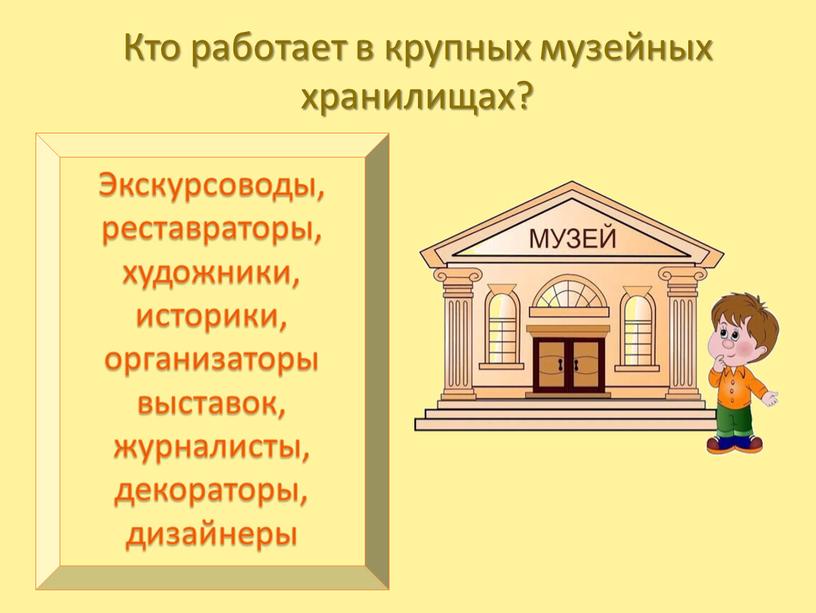 Кто работает в крупных музейных хранилищах?

Экскурсоводы, реставраторы, художники, историки, организаторы выставок, журналисты, декораторы, дизайнеры

МУЗЕЙ